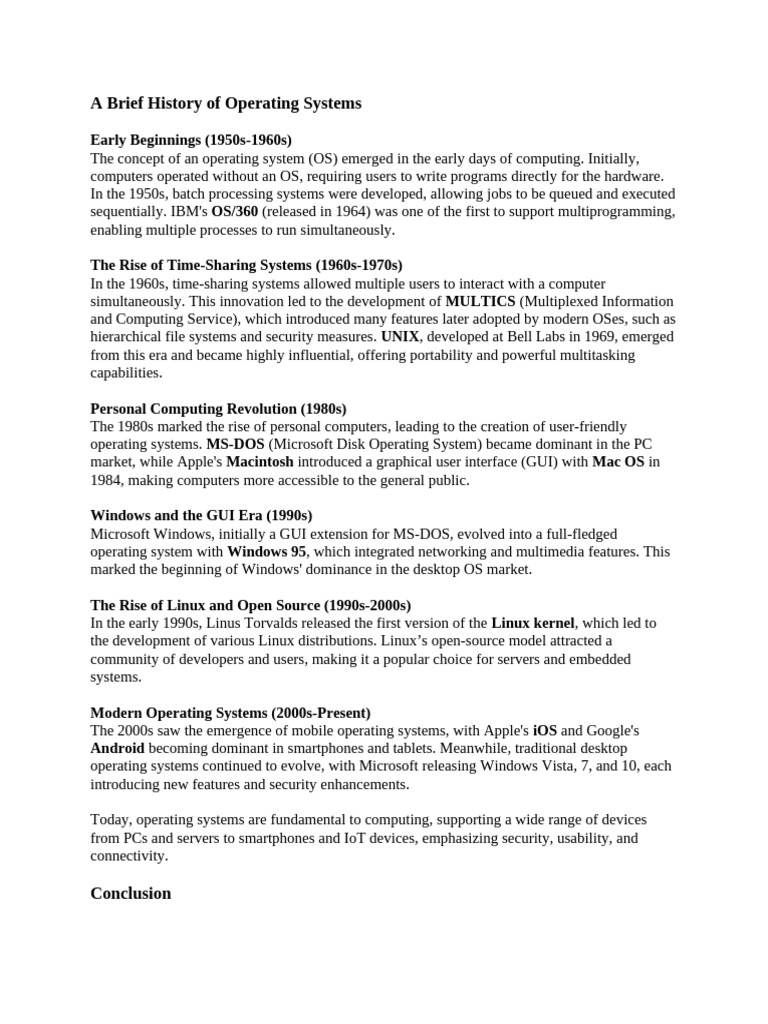 A Brief History of Operating Systems

Early Beginnings (1950s-1960s)
The concept of an operating system (OS) emerged in the early days of computing. Initially, computers operated without an OS, requiring users to write programs directly for the hardware. In the 1950s, batch processing systems were developed, allowing jobs to be queued and executed sequentially. IBM's OS/360 (released in 1964) was one of the first to support multiprogramming, enabling multiple processes to run simultaneously.

The Rise of Time-Sharing Systems (1960s-1970s)
In the 1960s, time-sharing systems allowed multiple users to interact with a computer simultaneously. This innovation led to the development of MULTICS (Multiplexed Information and Computing Service), which introduced many features later adopted by modern OSes, such as hierarchical file systems and security measures. UNIX, developed at Bell Labs in 1969, emerged from this era and became highly influential, offering portability and powerful multitasking capabilities.

Personal Computing Revolution (1980s)
The 1980s marked the rise of personal computers, leading to the creation of user-friendly operating systems. MS-DOS (Microsoft Disk Operating System) became dominant in the PC market, while Apple's Macintosh introduced a graphical user interface (GUI) with Mac OS in 1984, making computers more accessible to the general public.

Windows and the GUI Era (1990s)
Microsoft Windows, initially a GUI extension for MS-DOS, evolved into a full-fledged operating system with Windows 95, which integrated networking and multimedia features. This marked the beginning of Windows' dominance in the desktop OS market.

The Rise of Linux and Open Source (1990s-2000s)
In the early 1990s, Linus Torvalds released the first version of the Linux kernel, which led to the development of various Linux distributions. Linux's open-source model attracted a community of developers and users, making it a popular choice for servers and embedded systems.

Modern Operating Systems (2000s-Present)
The 2000s saw the emergence of mobile operating systems, with Apple's iOS and Google's Android becoming dominant in smartphones and tablets. Meanwhile, traditional desktop operating systems continued to evolve, with Microsoft releasing Windows Vista, 7, and 10, each introducing new features and security enhancements.

Today, operating systems are fundamental to computing, supporting a wide range of devices from PCs and servers to smartphones and IoT devices, emphasizing security, usability, and connectivity.

Conclusion